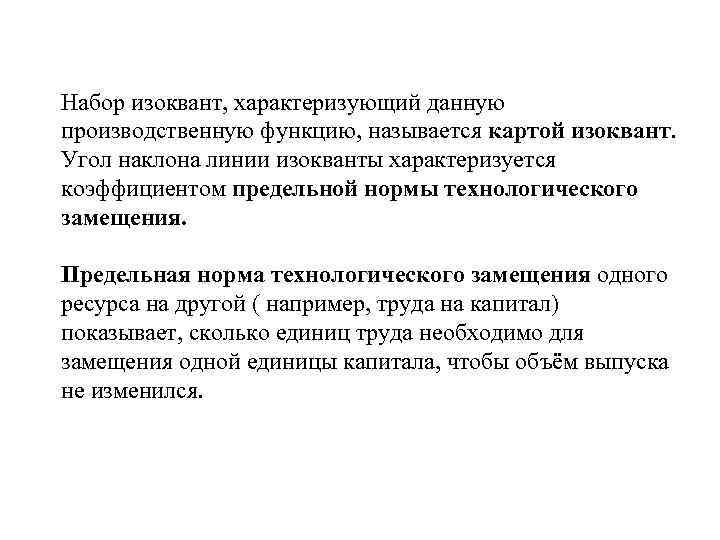 Набор изоквант, характеризующий данную производственную функцию, называется картой изоквант. Угол наклона линии изокванты характеризуется коэффициентом предельной нормы технологического замещения.

Предельная норма технологического замещения одного ресурса на другой ( например, труда на капитал) показывает, сколько единиц труда необходимо для замещения одной единицы капитала, чтобы объём выпуска не изменился.